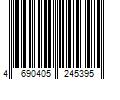 4 690405 245395